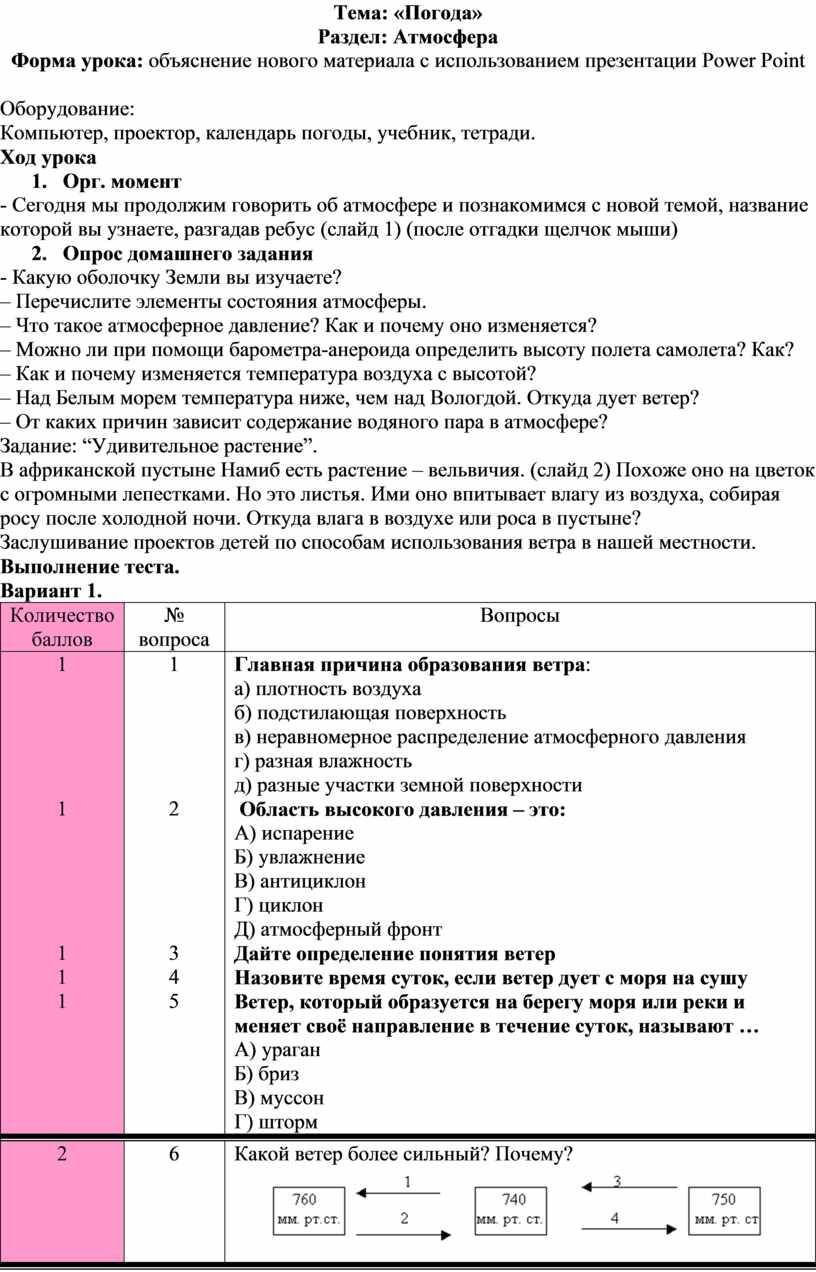 Тема: «Погода»
Раздел: Атмосфера
Форма урока: объяснение нового материала с использованием презентации Power Point

Оборудование:
Компьютер, проектор, календарь погоды, учебник, тетради.
Ход урока
1. Орг. момент
- Сегодня мы продолжим говорить об атмосфере и познакомимся с новой темой, название которой вы узнаете, разгадав ребус (слайд 1) (после отгадки щелчок мыши)
2. Опрос домашнего задания
- Какую оболочку Земли вы изучаете?
– Перечислите элементы состояния атмосферы.
– Что такое атмосферное давление? Как и почему оно изменяется?
– Можно ли при помощи барометра-анероида определить высоту полета самолета? Как?
– Как и почему изменяется температура воздуха с высотой?
– Над Белым морем температура ниже, чем над Вологдой. Откуда дует ветер?
– От каких причин зависит содержание водяного пара в атмосфере?
Задание: “Удивительное растение”.
В африканской пустыне Намиб есть растение – вельвичия. (слайд 2) Похоже оно на цветок с огромными лепестками. Но это листья. Ими оно впитывает влагу из воздуха, собирая росу после холодной ночи. Откуда влага в воздухе или роса в пустыне?
Заслушивание проектов детей по способам использования ветра в нашей местности.
Выполнение теста.
Вариант 1.

| Количество баллов | № вопроса | Вопросы |
|---|---|---|
| 1 | 1 | Главная причина образования ветра: а) плотность воздуха б) подстилающая поверхность в) неравномерное распределение атмосферного давления г) разная влажность д) разные участки земной поверхности |
| 1 | 2 | Область высокого давления – это: А) испарение Б) увлажнение В) антициклон Г) циклон Д) атмосферный фронт |
| 1 | 3 | Дайте определение понятия ветер |
| 1 | 4 | Назовите время суток, если ветер дует с моря на сушу |
| 1 | 5 | Ветер, который образуется на берегу моря или реки и меняет своё направление в течение суток, называют … А) ураган Б) бриз В) муссон Г) шторм |
| 2 | 6 | Какой ветер более сильный? Почему? 760 мм. рт.ст. 1 2 740 мм. рт. ст. 3 4 750 мм. рт. ст |